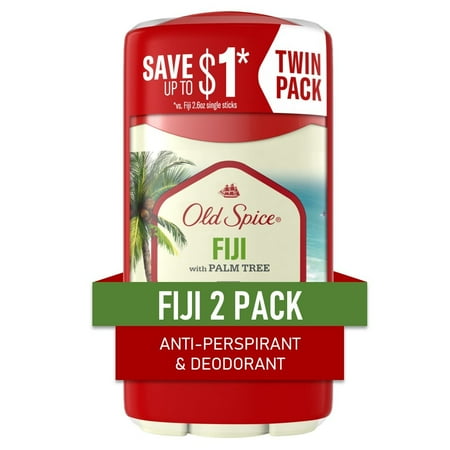 SAVE UP TO $1*

*vs. Fiji 2.6oz single sticks

TWIN PACK

Old Spice®

FIJI

with PALM TREE

FIJI 2 PACK

ANTI-PERSPIRANT & DEODORANT